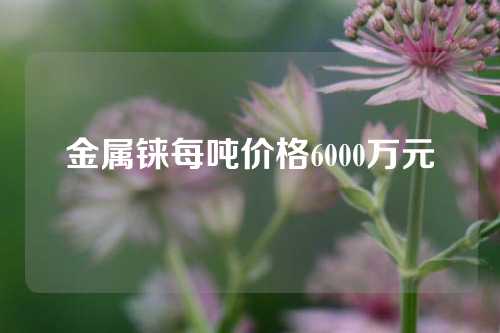 金属铼每吨价格6000万元